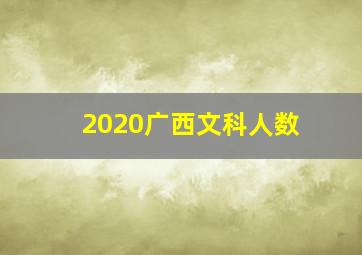 2020广西文科人数